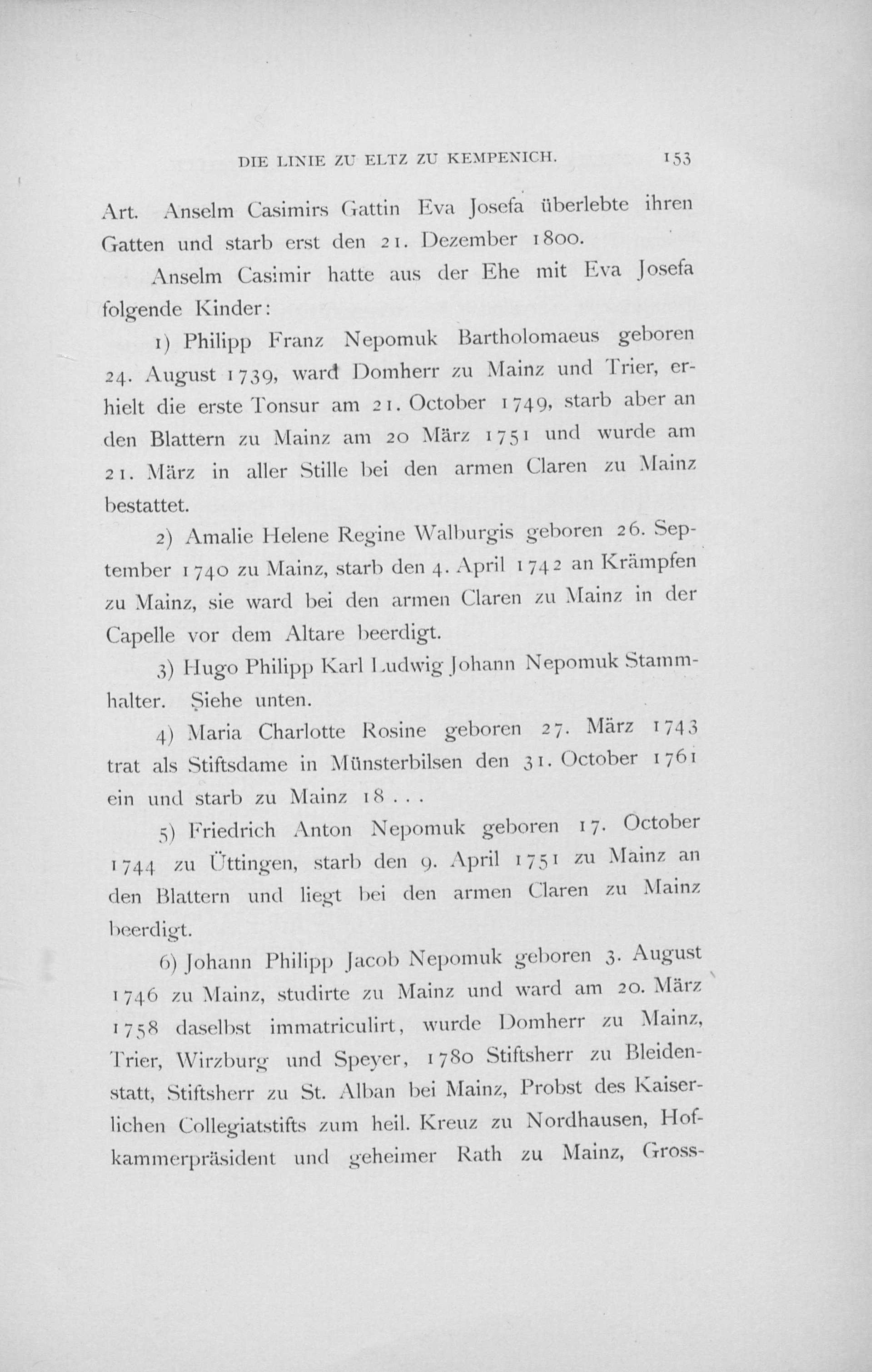 DIE LINIE ZU ELTZ ZU KEMPENICH. 153

Art. Anselm Casimirs Gattin Eva Josefa überlebte ihren Gatten und starb erst den 21. Dezember 1800.

Anselm Casimir hatte aus der Ehe mit Eva Josefa folgende Kinder:

1) Philipp Franz Nepomuk Bartholomaeus geboren 24. August 1739, ward Domherr zu Mainz und Trier, erhielt die erste Tonsur am 21. October 1749, starb aber an den Blattern zu Mainz am 20 März 1751 und wurde am 21. März in aller Stille bei den armen Claren zu Mainz bestattet.

2) Amalie Helene Regine Walburgis geboren 26. September 1740 zu Mainz, starb den 4. April 1742 an Krämpfen zu Mainz, sie ward bei den armen Claren zu Mainz in der Capelle vor dem Altare beerdigt.

3) Hugo Philipp Karl Ludwig Johann Nepomuk Stammhalter. Siehe unten.

4) Maria Charlotte Rosine geboren 27. März 1743 trat als Stiftsdame in Münsterbilsen den 31. October 1761 ein und starb zu Mainz 18 . . .

5) Friedrich Anton Nepomuk geboren 17. October 1744 zu Üttingen, starb den 9. April 1751 zu Mainz an den Blattern und liegt bei den armen Claren zu Mainz beerdigt.

6) Johann Philipp Jacob Nepomuk geboren 3. August 1746 zu Mainz, studirte zu Mainz und ward am 20. März 1758 daselbst immatriculirt, wurde Domherr zu Mainz, Trier, Wirzburg und Speyer, 1780 Stiftsherr zu Bleidenstatt, Stiftsherr zu St. Alban bei Mainz, Probst des Kaiserlichen Collegiatstifts zum heil. Kreuz zu Nordhausen, Hofkammerpräsident und geheimer Rath zu Mainz, Gross-